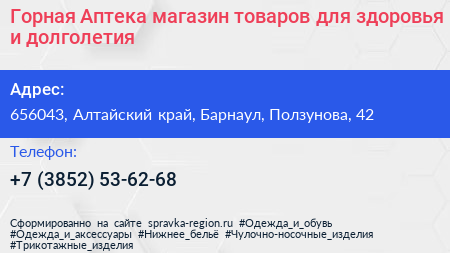 Горная Аптека магазин товаров для здоровья и долголетия

Адрес:

656043, Алтайский край, Барнаул, Ползунова, 42

Телефон:

+7 (3852) 53-62-68

Сформированно на сайте spravka-region.ru #Одежда_и_обувь #Одежда_и_аксессуары #Нижнее_бельё #Чулочно-носочные_изделия #Трикотажные_изделия